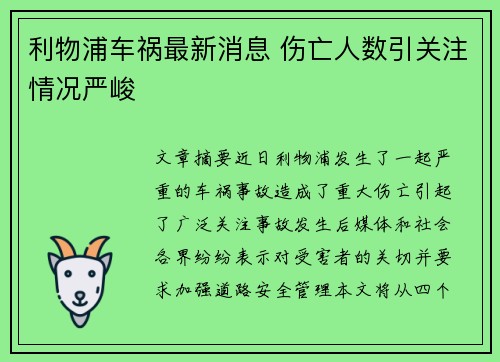 利物浦车祸最新消息 伤亡人数引关注情况严峻

文章摘要近日利物浦发生了一起严重的车祸事故造成了重大伤亡引起了广泛关注事故发生后媒体和社会各界纷纷表示对受害者的关切并要求加强道路安全管理本文将从四个